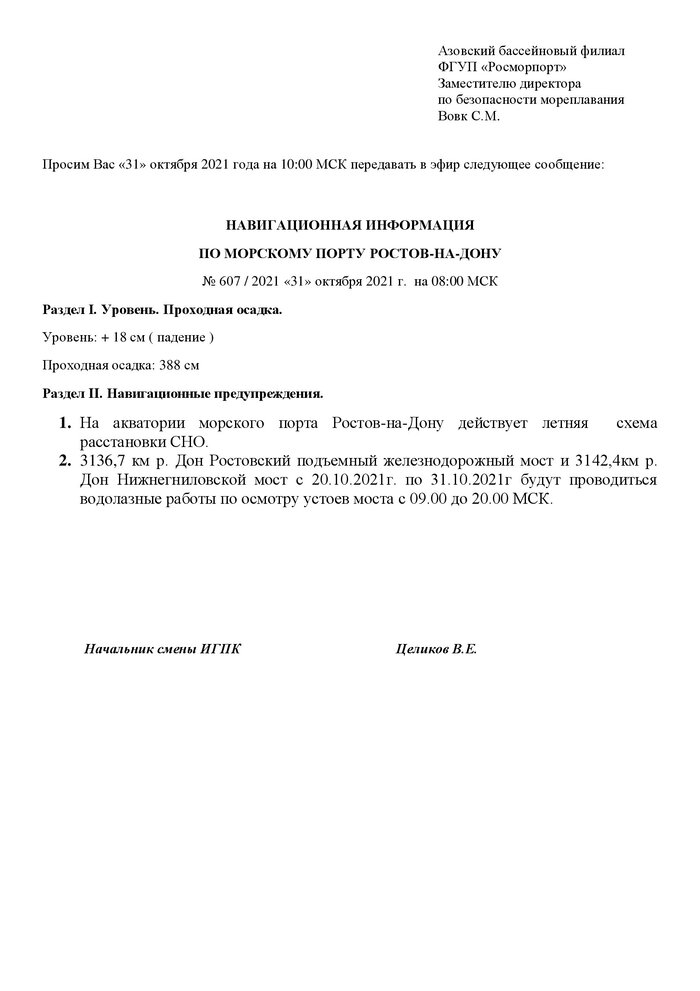 Азовский бассейновый филиал
ФГУП «Росморпорт»
Заместителю директора
по безопасности мореплавания
Вовк С.М.

Просим Вас «31» октября 2021 года на 10:00 МСК передавать в эфир следующее сообщение:

НАВИГАЦИОННАЯ ИНФОРМАЦИЯ

ПО МОРСКОМУ ПОРТУ РОСТОВ-НА-ДОНУ

№ 607 / 2021 «31» октября 2021 г. на 08:00 МСК

Раздел I. Уровень. Проходная осадка.

Уровень: + 18 см ( падение )

Проходная осадка: 388 см

Раздел II. Навигационные предупреждения.

1. На акватории морского порта Ростов-на-Дону действует летняя схема расстановки СНО.
2. 3136,7 км р. Дон Ростовский подъемный железнодорожный мост и 3142,4км р. Дон Нижнегниловской мост с 20.10.2021г. по 31.10.2021г будут проводиться водолазные работы по осмотру устоев моста с 09.00 до 20.00 МСК.

Начальник смены ИГПК

Целиков В.Е.